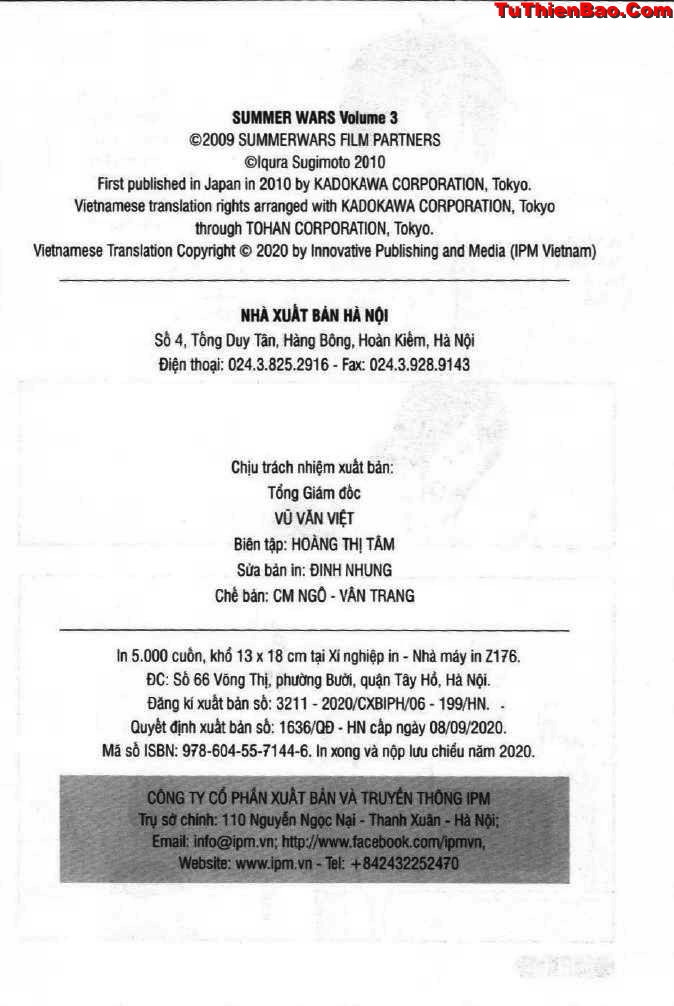 TuThienBao.Com

SUMMER WARS Volume 3
©2009 SUMMERWARS FILM PARTNERS
©Iqura Sugimoto 2010
First published in Japan in 2010 by KADOKAWA CORPORATION, Tokyo.
Vietnamese translation rights arranged with KADOKAWA CORPORATION, Tokyo through TOHAN CORPORATION, Tokyo.
Vietnamese Translation Copyright © 2020 by Innovative Publishing and Media (IPM Vietnam)

NHÀ XUẤT BẢN HÀ NỘI
Số 4, Tống Duy Tân, Hàng Bông, Hoàn Kiếm, Hà Nội
Điện thoại: 024.3.825.2916 - Fax: 024.3.928.9143

Chịu trách nhiệm xuất bản:
Tổng Giám đốc
VŨ VĂN VIỆT
Biên tập: HOÀNG THỊ TÂM
Sửa bản in: ĐINH NHUNG
Chế bản: CM NGÔ - VÂN TRANG

In 5.000 cuốn, khổ 13 x 18 cm tại Xí nghiệp in - Nhà máy in Z176.
ĐC: Số 66 Võng Thị, phường Bưởi, quận Tây Hồ, Hà Nội.
Đăng kí xuất bản số: 3211 - 2020/CXBIPH/06 - 199/HN.
Quyết định xuất bản số: 1636/QĐ - HN cấp ngày 08/09/2020.
Mã số ISBN: 978-604-55-7144-6. In xong và nộp lưu chiểu năm 2020.

CÔNG TY CỔ PHẦN XUẤT BẢN VÀ TRUYỀN THÔNG IPM
Trụ sở chính: 110 Nguyễn Ngọc Nại - Thanh Xuân - Hà Nội;
Email: info@ipm.vn; http://www.facebook.com/ipmvn,
Website: www.ipm.vn - Tel: +842432252470